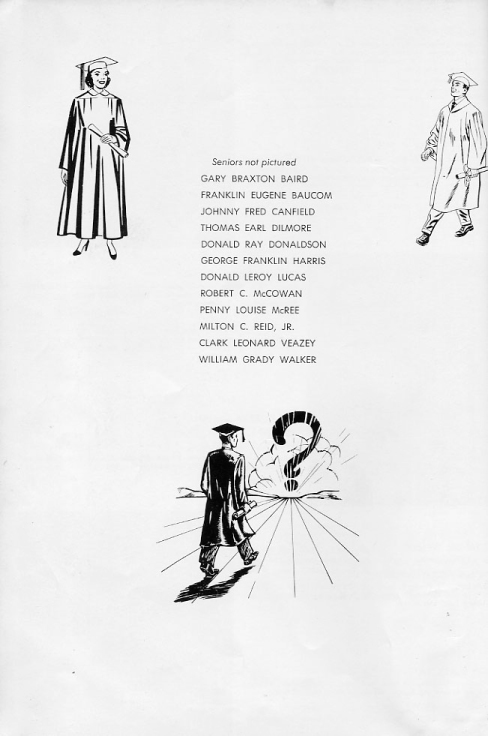 Seniors not pictured

GARY BRAXTON BAIRD
FRANKLIN EUGENE BAUCOM
JOHNNY FRED CANFIELD
THOMAS EARL DILMORE
DONALD RAY DONALDSON
GEORGE FRANKLIN HARRIS
DONALD LEROY LUCAS
ROBERT C. McCOWAN
PENNY LOUISE McREE
MILTON C. REID, JR.
CLARK LEONARD VEAZEY
WILLIAM GRADY WALKER